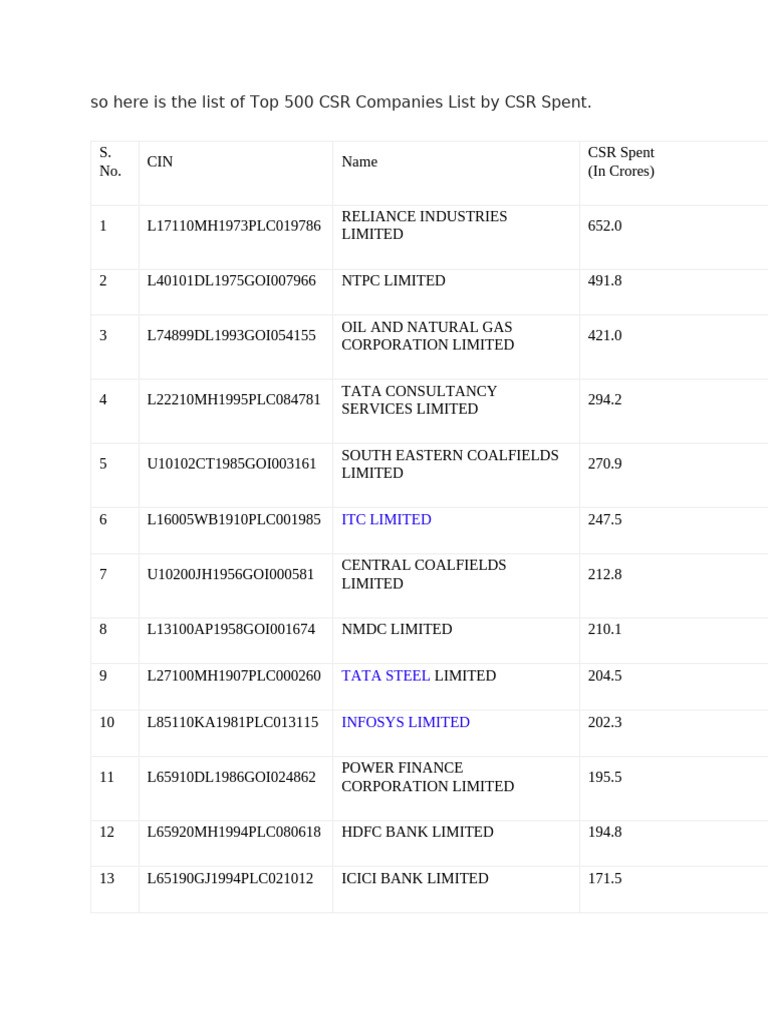 so here is the list of Top 500 CSR Companies List by CSR Spent.

| S. No. | CIN | Name | CSR Spent (In Crores) |
|---|---|---|---|
| 1 | L17110MH1973PLC019786 | RELIANCE INDUSTRIES LIMITED | 652.0 |
| 2 | L40101DL1975GOI007966 | NTPC LIMITED | 491.8 |
| 3 | L74899DL1993GOI054155 | OIL AND NATURAL GAS CORPORATION LIMITED | 421.0 |
| 4 | L22210MH1995PLC084781 | TATA CONSULTANCY SERVICES LIMITED | 294.2 |
| 5 | U10102CT1985GOI003161 | SOUTH EASTERN COALFIELDS LIMITED | 270.9 |
| 6 | L16005WB1910PLC001985 | ITC LIMITED | 247.5 |
| 7 | U10200JH1956GOI000581 | CENTRAL COALFIELDS LIMITED | 212.8 |
| 8 | L13100AP1958GOI001674 | NMDC LIMITED | 210.1 |
| 9 | L27100MH1907PLC000260 | TATA STEEL LIMITED | 204.5 |
| 10 | L85110KA1981PLC013115 | INFOSYS LIMITED | 202.3 |
| 11 | L65910DL1986GOI024862 | POWER FINANCE CORPORATION LIMITED | 195.5 |
| 12 | L65920MH1994PLC080618 | HDFC BANK LIMITED | 194.8 |
| 13 | L65190GJ1994PLC021012 | ICICI BANK LIMITED | 171.5 |